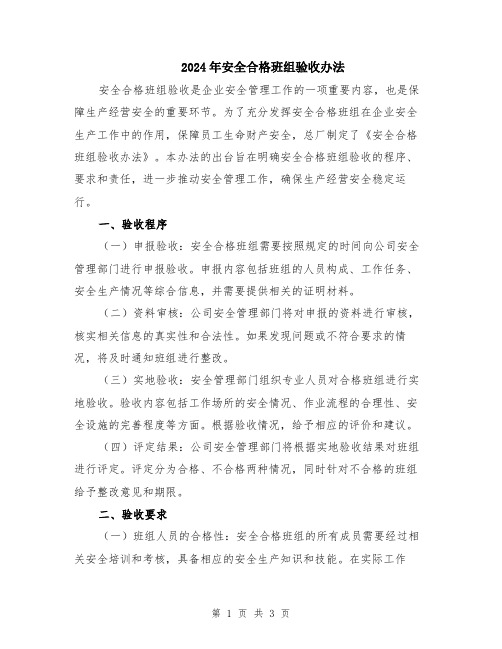 2024年安全合格班组验收办法

安全合格班组验收是企业安全管理工作的一项重要内容，也是保障生产经营安全的重要环节。为了充分发挥安全合格班组在企业安全生产工作中的作用，保障员工生命财产安全，总厂制定了《安全合格班组验收办法》。本办法的出台旨在明确安全合格班组验收的程序、要求和责任，进一步推动安全管理工作，确保生产经营安全稳定运行。

一、验收程序

（一）申报验收：安全合格班组需要按照规定的时间向公司安全管理部门进行申报验收。申报内容包括班组的人员构成、工作任务、安全生产情况等综合信息，并需要提供相关的证明材料。

（二）资料审核：公司安全管理部门将对申报的资料进行审核，核实相关信息的真实性和合法性。如果发现问题或不符合要求的情况，将及时通知班组进行整改。

（三）实地验收：安全管理部门组织专业人员对合格班组进行实地验收。验收内容包括工作场所的安全情况、作业流程的合理性、安全设施的完善程度等方面。根据验收情况，给予相应的评价和建议。

（四）评定结果：公司安全管理部门将根据实地验收结果对班组进行评定。评定分为合格、不合格两种情况，同时针对不合格的班组给予整改意见和期限。

二、验收要求

（一）班组人员的合格性：安全合格班组的所有成员需要经过相关安全培训和考核，具备相应的安全生产知识和技能。在实际工作

第 1 页 共 3 页